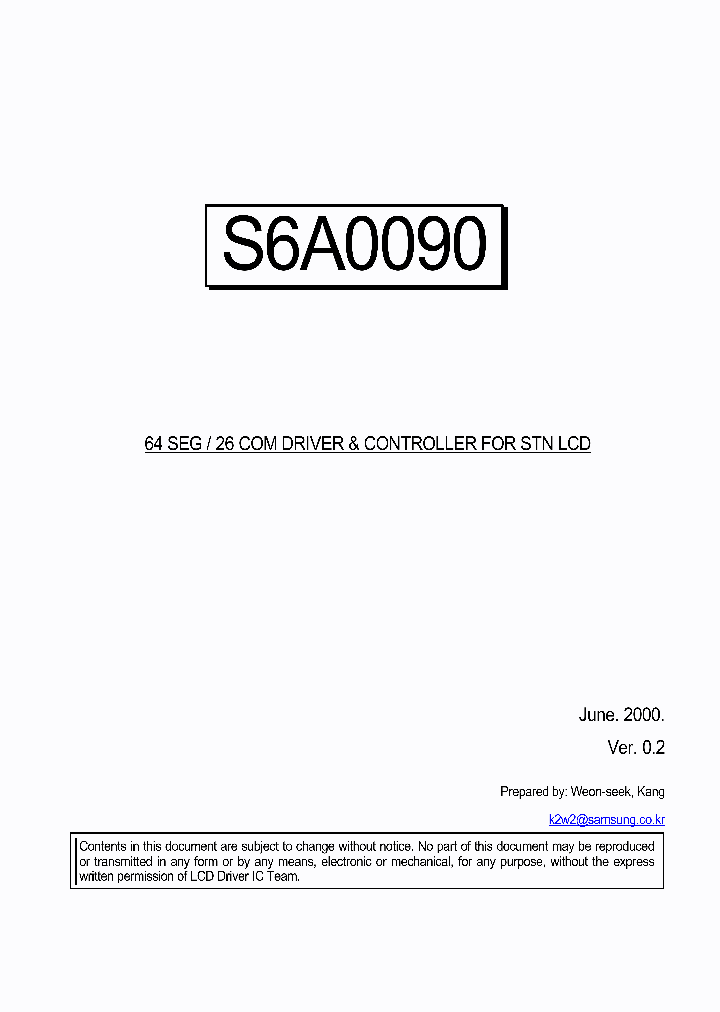 S6A0090

64 SEG / 26 COM DRIVER & CONTROLLER FOR STN LCD

June. 2000.

Ver. 0.2

Prepared by: Weon-seek, Kang

k2w2@samsung.co.kr

Contents in this document are subject to change without notice. No part of this document may be reproduced or transmitted in any form or by any means, electronic or mechanical, for any purpose, without the express written permission of LCD Driver IC Team.